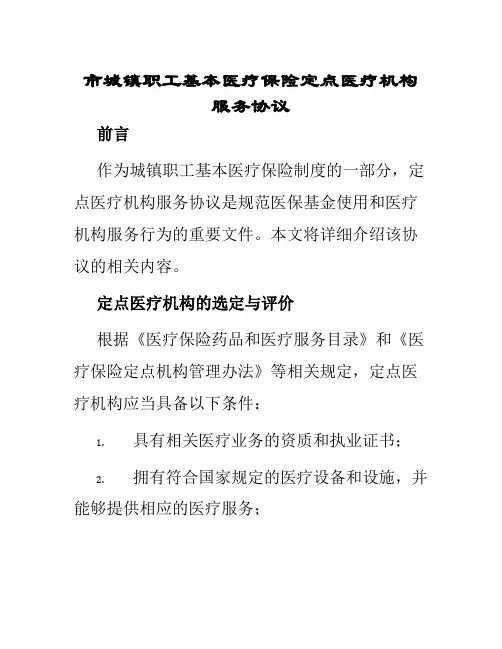 市城镇职工基本医疗保险定点医疗机构服务协议

前言

作为城镇职工基本医疗保险制度的一部分，定点医疗机构服务协议是规范医保基金使用和医疗机构服务行为的重要文件。本文将详细介绍该协议的相关内容。

定点医疗机构的选定与评价

根据《医疗保险药品和医疗服务目录》和《医疗保险定点机构管理办法》等相关规定，定点医疗机构应当具备以下条件：

1. 具有相关医疗业务的资质和执业证书；

2. 拥有符合国家规定的医疗设备和设施，并能够提供相应的医疗服务；